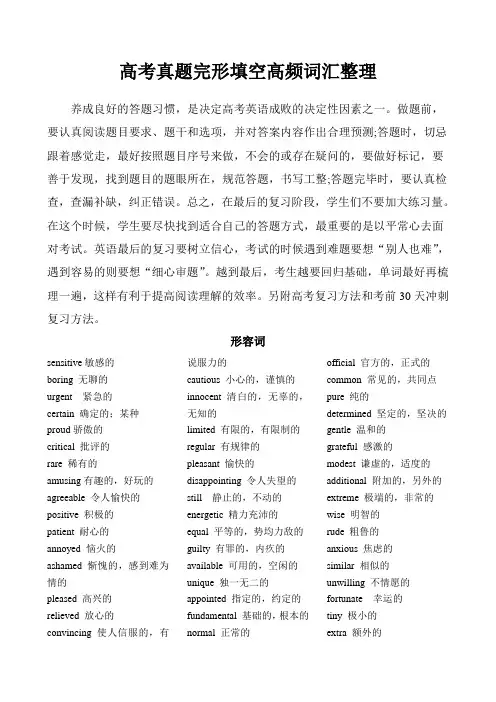 高考真题完形填空高频词汇整理

养成良好的答题习惯，是决定高考英语成败的决定性因素之一。做题前，要认真阅读题目要求、题干和选项，并对答案内容作出合理预测;答题时，切忌跟着感觉走，最好按照题目序号来做，不会的或存在疑问的，要做好标记，要善于发现，找到题目的题眼所在，规范答题，书写工整;答题完毕时，要认真检查，查漏补缺，纠正错误。总之，在最后的复习阶段，学生们不要加大练习量。在这个时候，学生要尽快找到适合自己的答题方式，最重要的是以平常心去面对考试。英语最后的复习要树立信心，考试的时候遇到难题要想“别人也难”，遇到容易的则要想“细心审题”。越到最后，考生越要回归基础，单词最好再梳理一遍，这样有利于提高阅读理解的效率。另附高考复习方法和考前30天冲刺复习方法。

形容词

sensitive 敏感的
boring 无聊的
urgent 紧急的
certain 确定的；某种
proud 骄傲的
critical 批评的
rare 稀有的
amusing 有趣的，好玩的
agreeable 令人愉快的
positive 积极的
patient 耐心的
annoyed 恼火的
ashamed 惭愧的，感到难为情的
pleased 高兴的
relieved 放心的
convincing 使人信服的，有说服力的

cautious 小心的，谨慎的
innocent 清白的，无辜的，无知的
limited 有限的，有限制的
regular 有规律的
pleasant 愉快的
disappointing 令人失望的
still 静止的，不动的
energetic 精力充沛的
equal 平等的，势均力敌的
guilty 有罪的，内疚的
available 可用的，空闲的
unique 独一无二的
appointed 指定的，约定的
fundamental 基础的，根本的
normal 正常的

official 官方的，正式的
common 常见的，共同点
pure 纯的
determined 坚定的，坚决的
gentle 温和的
grateful 感激的
modest 谦虚的，适度的
additional 附加的，另外的
extreme 极端的，非常的
wise 明智的
rude 粗鲁的
anxious 焦虑的
similar 相似的
unwilling 不情愿的
fortunate 幸运的
tiny 极小的
extra 额外的